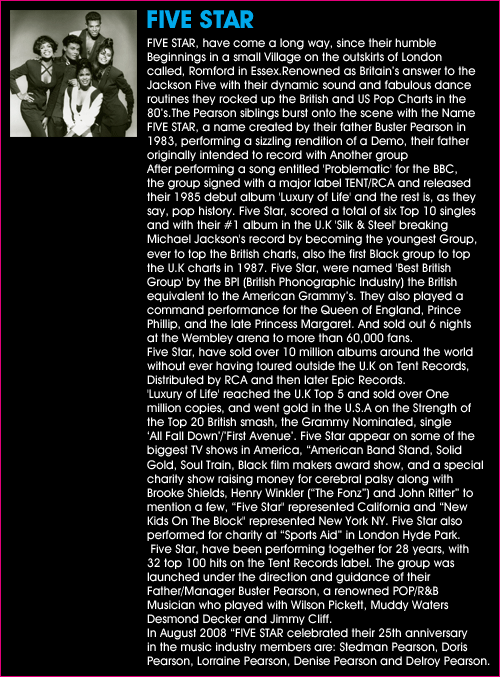 FIVE STAR

FIVE STAR, have come a long way, since their humble Beginnings in a small Village on the outskirts of London called, Romford in Essex.Renowned as Britain's answer to the Jackson Five with their dynamic sound and fabulous dance routines they rocked up the British and US Pop Charts in the 80's.The Pearson siblings burst onto the scene with the Name FIVE STAR, a name created by their father Buster Pearson in 1983, performing a sizzling rendition of a Demo, their father originally intended to record with Another group

After performing a song entitled 'Problematic' for the BBC, the group signed with a major label TENT/RCA and released their 1985 debut album 'Luxury of Life' and the rest is, as they say, pop history. Five Star, scored a total of six Top 10 singles and with their #1 album in the U.K 'Silk & Steel' breaking Michael Jackson's record by becoming the youngest Group, ever to top the British charts, also the first Black group to top the U.K charts in 1987. Five Star, were named 'Best British Group' by the BPI (British Phonographic Industry) the British equivalent to the American Grammy's. They also played a command performance for the Queen of England, Prince Phillip, and the late Princess Margaret. And sold out 6 nights at the Wembley arena to more than 60,000 fans.

Five Star, have sold over 10 million albums around the world without ever having toured outside the U.K on Tent Records, Distributed by RCA and then later Epic Records.

'Luxury of Life' reached the U.K Top 5 and sold over One million copies, and went gold in the U.S.A on the Strength of the Top 20 British smash, the Grammy Nominated, single 'All Fall Down'/'First Avenue'. Five Star appear on some of the biggest TV shows in America, "American Band Stand, Solid Gold, Soul Train, Black film makers award show, and a special charity show raising money for cerebral palsy along with Brooke Shields, Henry Winkler ("The Fonz") and John Ritter" to mention a few, "Five Star" represented California and "New Kids On The Block" represented New York NY. Five Star also performed for charity at "Sports Aid" in London Hyde Park.

Five Star, have been performing together for 28 years, with 32 top 100 hits on the Tent Records label. The group was launched under the direction and guidance of their Father/Manager Buster Pearson, a renowned POP/R&B Musician who played with Wilson Pickett, Muddy Waters Desmond Decker and Jimmy Cliff.

In August 2008 "FIVE STAR celebrated their 25th anniversary in the music industry members are: Stedman Pearson, Doris Pearson, Lorraine Pearson, Denise Pearson and Delroy Pearson.